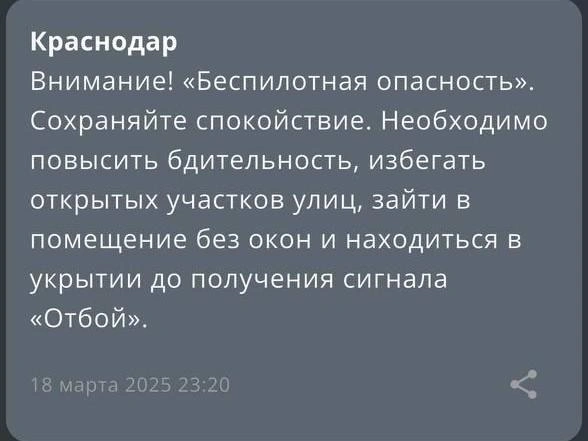 Краснодар
Внимание! «Беспилотная опасность». Сохраняйте спокойствие. Необходимо повысить бдительность, избегать открытых участков улиц, зайти в помещение без окон и находиться в укрытии до получения сигнала «Отбой».

18 марта 2025 23:20